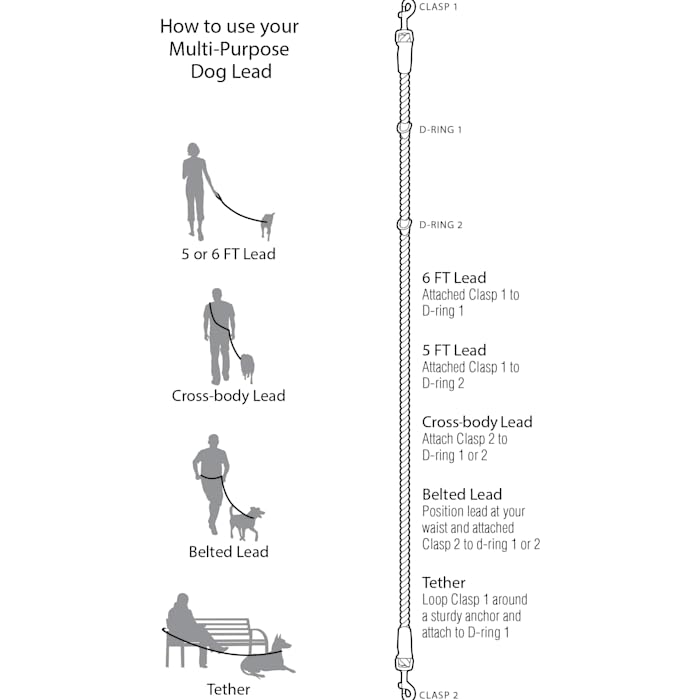 How to use your Multi-Purpose Dog Lead

5 or 6 FT Lead

Cross-body Lead

Belted Lead

Tether

CLASP 1

D-RING 1

D-RING 2

6 FT Lead
Attached Clasp 1 to D-ring 1

5 FT Lead
Attached Clasp 1 to D-ring 2

Cross-body Lead
Attach Clasp 2 to D-ring 1 or 2

Belted Lead
Position lead at your waist and attached Clasp 2 to d-ring 1 or 2

Tether
Loop Clasp 1 around a sturdy anchor and attach to D-ring 1

CLASP 2